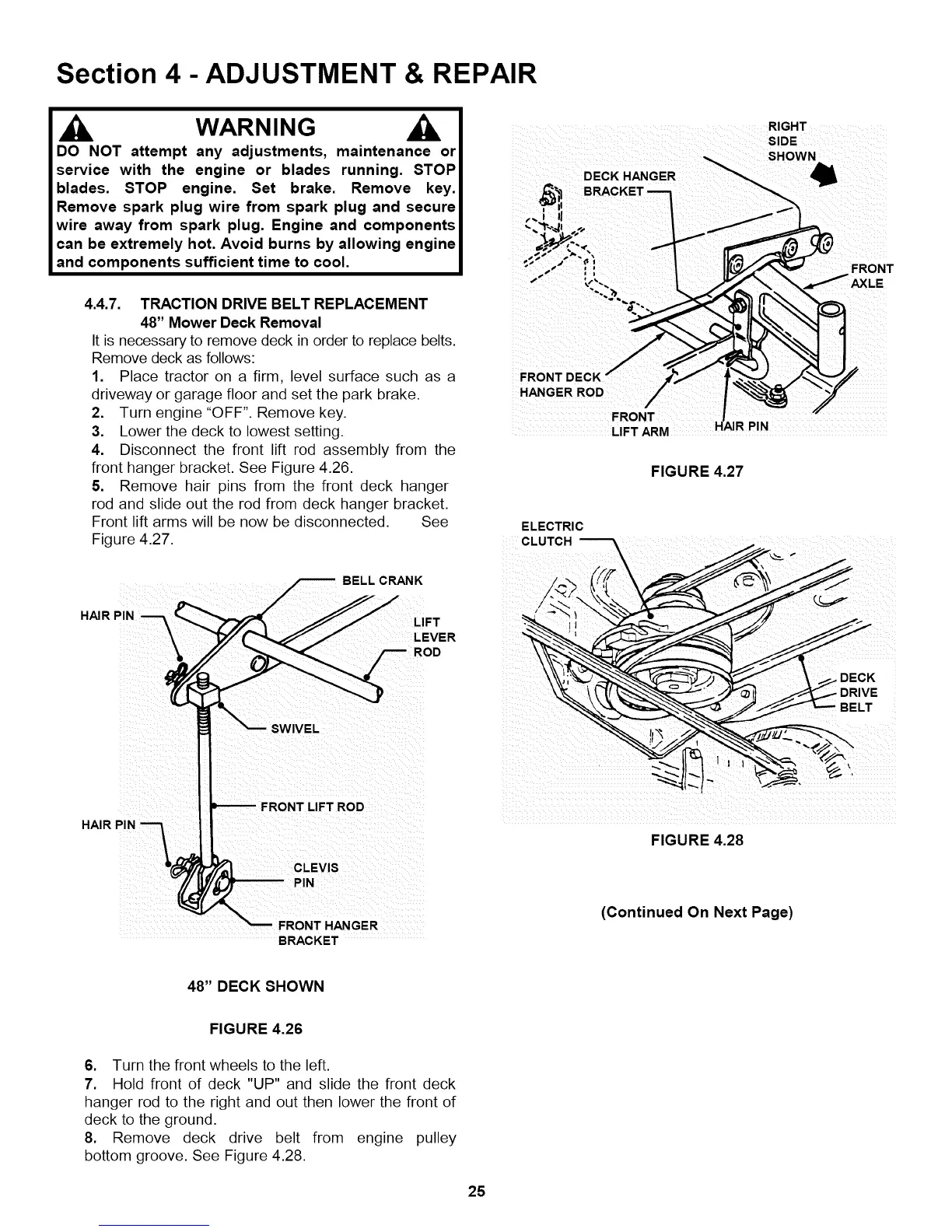 Section 4 - ADJUSTMENT & REPAIR

WARNING

DO NOT attempt any adjustments, maintenance or service with the engine or blades running. STOP blades. STOP engine. Set brake. Remove key. Remove spark plug wire from spark plug and secure wire away from spark plug. Engine and components can be extremely hot. Avoid burns by allowing engine and components sufficient time to cool.

4.4.7. TRACTION DRIVE BELT REPLACEMENT
48" Mower Deck Removal
It is necessary to remove deck in order to replace belts. Remove deck as follows:
1. Place tractor on a firm, level surface such as a driveway or garage floor and set the park brake.
2. Turn engine "OFF". Remove key.
3. Lower the deck to lowest setting.
4. Disconnect the front lift rod assembly from the front hanger bracket. See Figure 4.26.
5. Remove hair pins from the front deck hanger rod and slide out the rod from deck hanger bracket. Front lift arms will be now be disconnected. See Figure 4.27.

BELL CRANK
HAIR PIN
LIFT LEVER ROD
SWIVEL
FRONT LIFT ROD
HAIR PIN
CLEVIS PIN
FRONT HANGER BRACKET

48" DECK SHOWN

FIGURE 4.26

6. Turn the front wheels to the left.
7. Hold front of deck "UP" and slide the front deck hanger rod to the right and out then lower the front of deck to the ground.
8. Remove deck drive belt from engine pulley bottom groove. See Figure 4.28.

RIGHT SIDE SHOWN
DECK HANGER BRACKET
FRONT AXLE
FRONT DECK HANGER ROD
FRONT LIFT ARM
HAIR PIN

FIGURE 4.27

ELECTRIC CLUTCH
DECK DRIVE BELT

FIGURE 4.28

(Continued On Next Page)

25